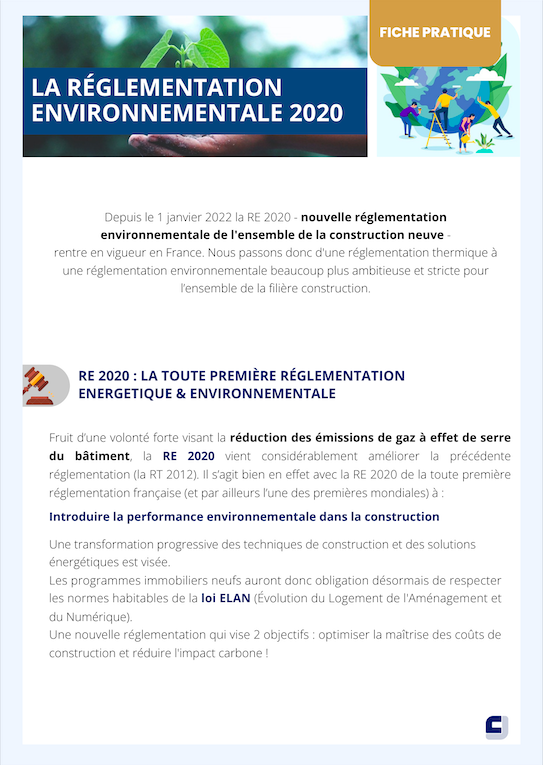 FICHE PRATIQUE

LA RÉGLEMENTATION ENVIRONNEMENTALE 2020

Depuis le 1 janvier 2022 la RE 2020 - nouvelle réglementation environnementale de l'ensemble de la construction neuve - rentre en vigueur en France. Nous passons donc d'une réglementation thermique à une réglementation environnementale beaucoup plus ambitieuse et stricte pour l'ensemble de la filière construction.

RE 2020 : LA TOUTE PREMIÈRE RÉGLEMENTATION ENERGETIQUE & ENVIRONNEMENTALE

Fruit d'une volonté forte visant la réduction des émissions de gaz à effet de serre du bâtiment, la RE 2020 vient considérablement améliorer la précédente réglementation (la RT 2012). Il s'agit bien en effet avec la RE 2020 de la toute première réglementation française (et par ailleurs l'une des premières mondiales) à :

Introduire la performance environnementale dans la construction

Une transformation progressive des techniques de construction et des solutions énergétiques est visée.
Les programmes immobiliers neufs auront donc obligation désormais de respecter les normes habitables de la loi ELAN (Évolution du Logement de l'Aménagement et du Numérique).
Une nouvelle réglementation qui vise 2 objectifs : optimiser la maîtrise des coûts de construction et réduire l'impact carbone !